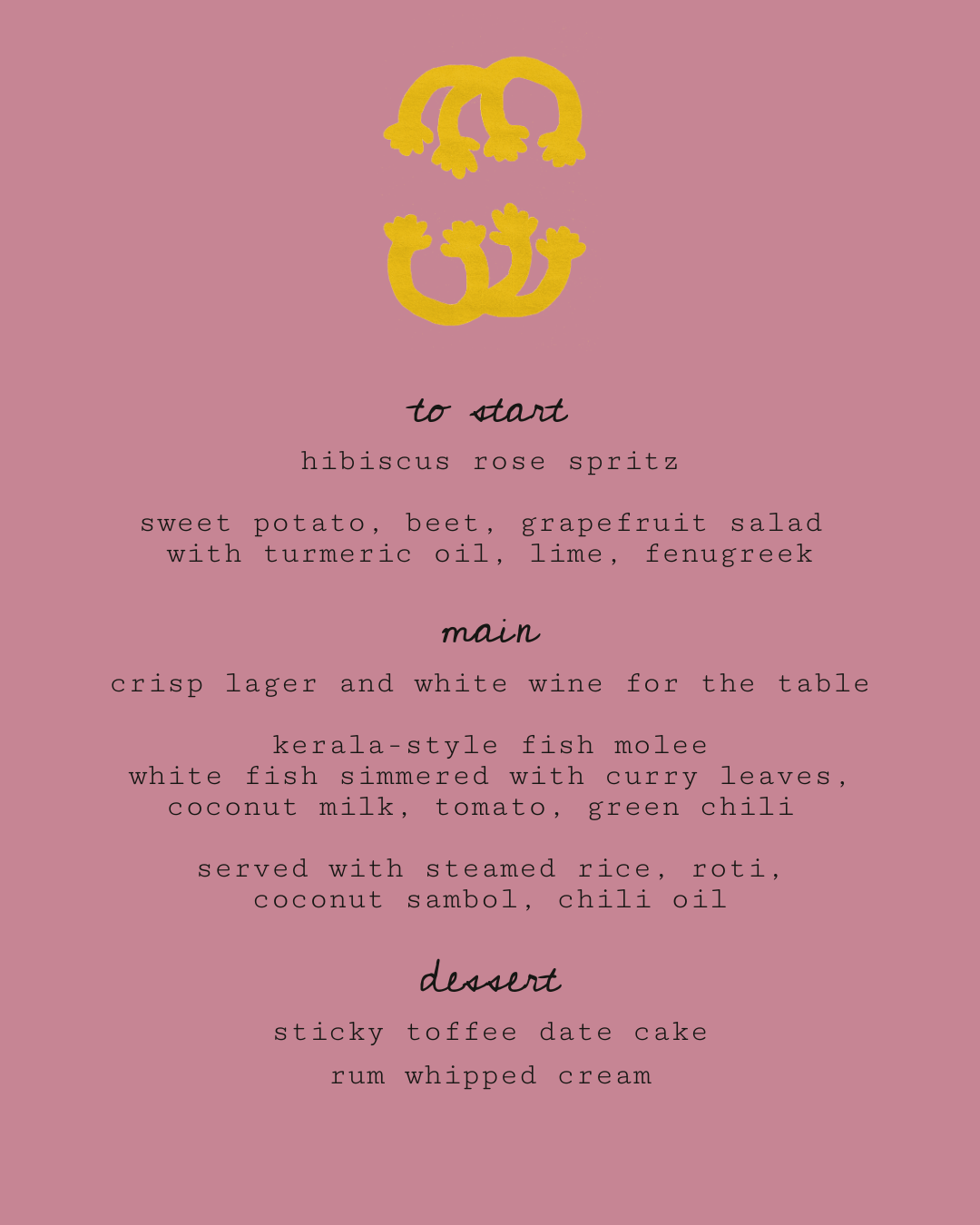 to start

hibiscus rose spritz

sweet potato, beet, grapefruit salad with turmeric oil, lime, fenugreek

main

crisp lager and white wine for the table

kerala-style fish molee
white fish simmered with curry leaves, coconut milk, tomato, green chili

served with steamed rice, roti, coconut sambol, chili oil

dessert

sticky toffee date cake

rum whipped cream